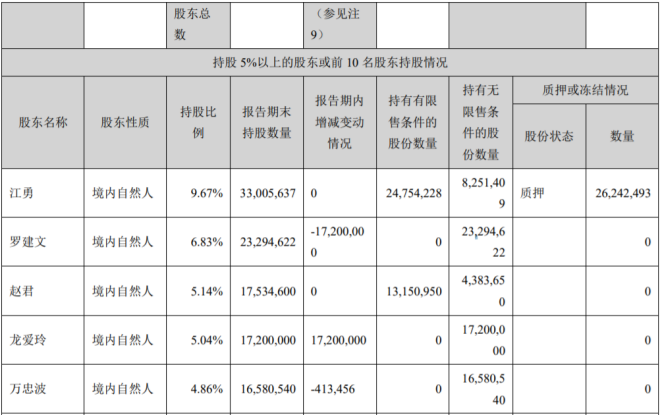 |  |  | 股东总数 |  | （参见注9） |  |  |  |  |
|---|---|---|---|---|---|---|---|---|
| 持股5%以上的股东或前10名股东持股情况 |  |  |  |  |  |  |  |  |
| 股东名称 | 股东性质 | 持股比例 | 报告期末持股数量 | 报告期内增减变动情况 | 持有有限售条件的股份数量 | 持有无限售条件的股份数量 | 质押或冻结情况 |  |
|  |  |  |  |  |  |  | 股份状态 | 数量 |
| 江勇 | 境内自然人 | 9.67% | 33,005,637 | 0 | 24,754,228 | 8,251,409 | 质押 | 26,242,493 |
| 罗建文 | 境内自然人 | 6.83% | 23,294,622 | -17,200,000 | 0 | 23,294,622 |  | 0 |
| 赵君 | 境内自然人 | 5.14% | 17,534,600 | 0 | 13,150,950 | 4,383,650 |  | 0 |
| 龙爱玲 | 境内自然人 | 5.04% | 17,200,000 | 17,200,000 | 0 | 17,200,000 |  | 0 |
| 万忠波 | 境内自然人 | 4.86% | 16,580,540 | -413,456 | 0 | 16,580,540 |  | 0 |